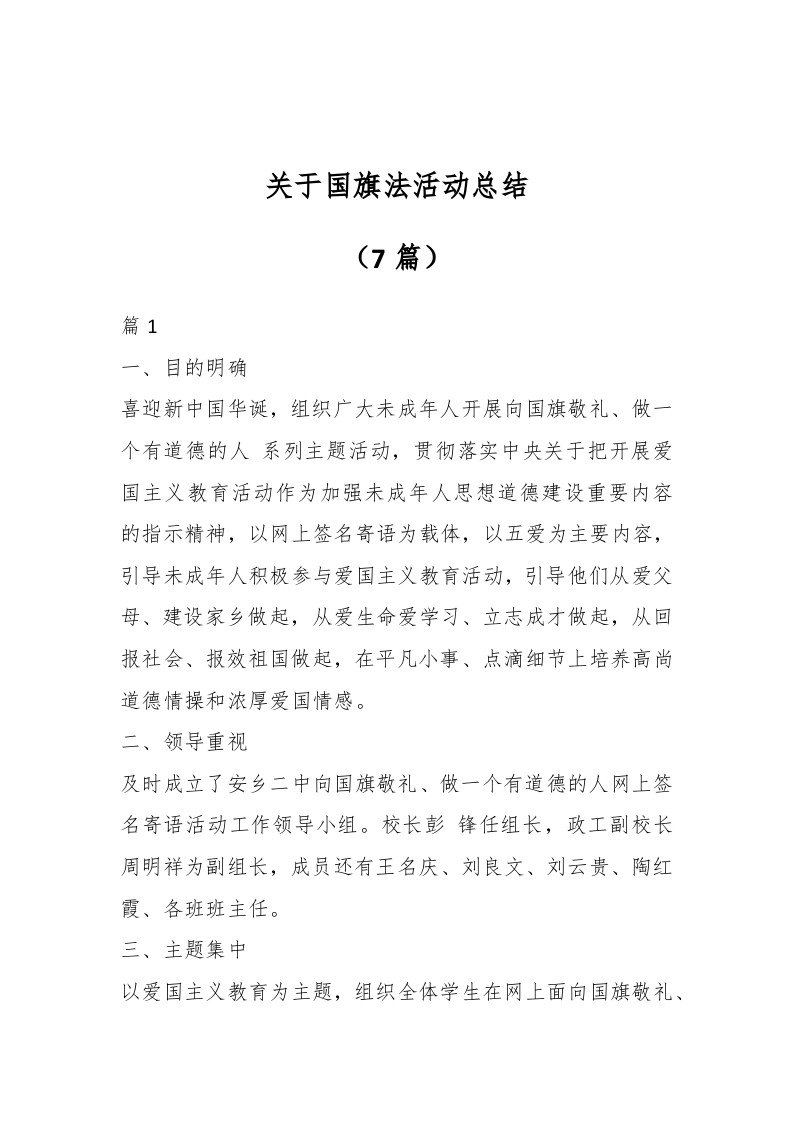 关于国旗法活动总结

（7 篇）

篇 1

一、目的明确

喜迎新中国华诞，组织广大未成年人开展向国旗敬礼、做一个有道德的人 系列主题活动，贯彻落实中央关于把开展爱国主义教育活动作为加强未成年人思想道德建设重要内容的指示精神，以网上签名寄语为载体，以五爱为主要内容，引导未成年人积极参与爱国主义教育活动，引导他们从爱父母、建设家乡做起，从爱生命爱学习、立志成才做起，从回报社会、报效祖国做起，在平凡小事、点滴细节上培养高尚道德情操和浓厚爱国情感。

二、领导重视

及时成立了安乡二中向国旗敬礼、做一个有道德的人网上签名寄语活动工作领导小组。校长彭 锋任组长，政工副校长周明祥为副组长，成员还有王名庆、刘良文、刘云贵、陶红霞、各班班主任。

三、主题集中

以爱国主义教育为主题，组织全体学生在网上面向国旗敬礼、